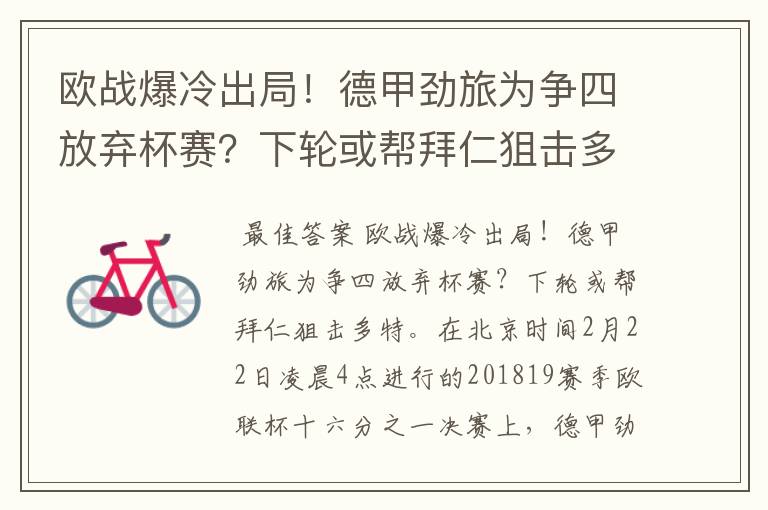 欧战爆冷出局！德甲劲旅为争四放弃杯赛？下轮或帮拜仁狙击多

最佳答案 欧战爆冷出局！德甲劲旅为争四放弃杯赛？下轮或帮拜仁狙击多特。在北京时间2月22日凌晨4点进行的201819赛季欧联杯十六分之一决赛上，德甲劲